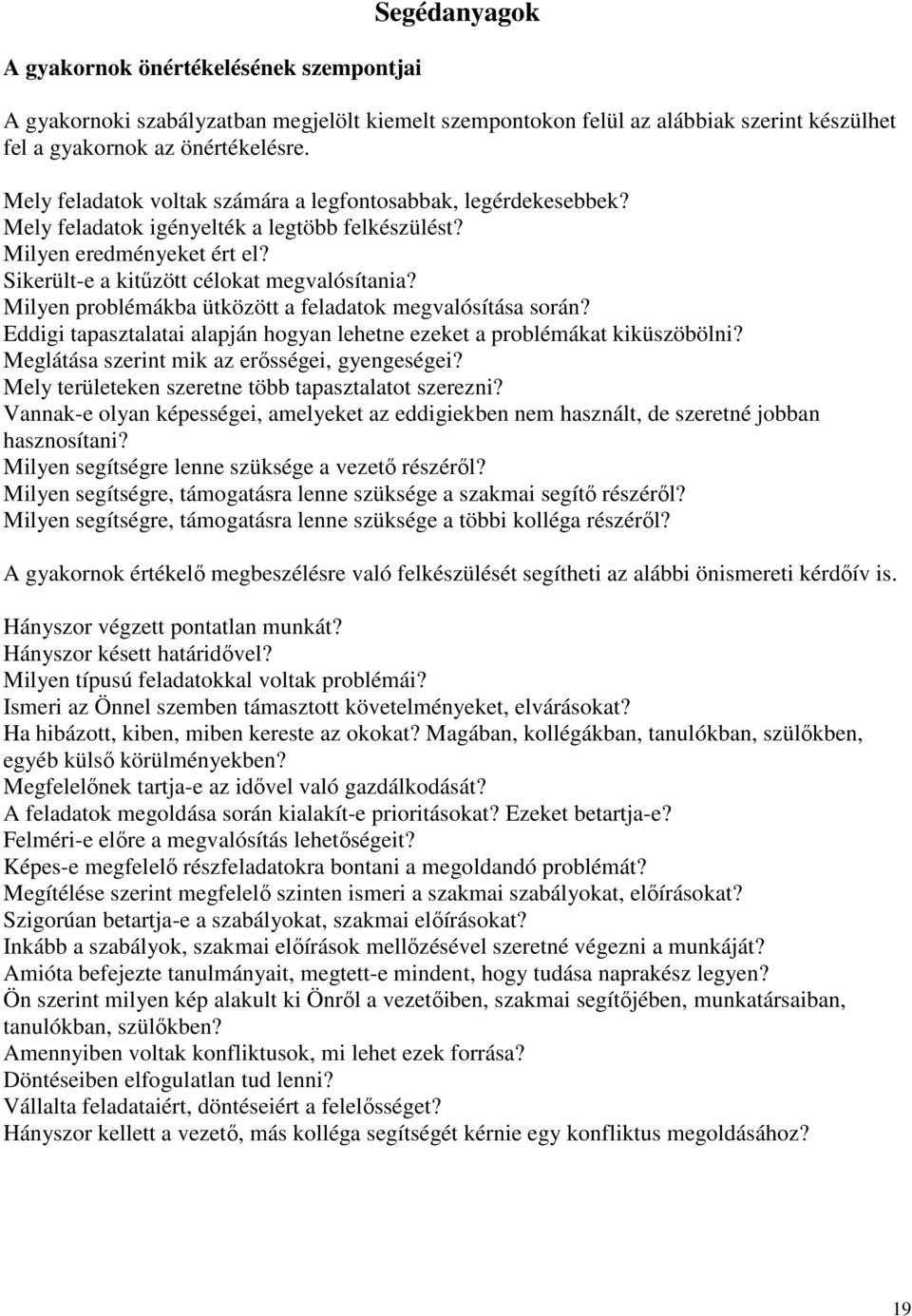 Segédanyagok

A gyakornok önértékelésének szempontjai

A gyakornoki szabályzatban megjelölt kiemelt szempontokon felül az alábbiak szerint készülhet fel a gyakornok az önértékelésre.

Mely feladatok voltak számára a legfontosabbak, legérdekesebbek?
Mely feladatok igényelték a legtöbb felkészülést?
Milyen eredményeket ért el?
Sikerült-e a kitűzött célokat megvalósítania?
Milyen problémákba ütközött a feladatok megvalósítása során?
Eddigi tapasztalatai alapján hogyan lehetne ezeket a problémákat kiküszöbölni?
Meglátása szerint mik az erősségei, gyengeségei?
Mely területeken szeretne több tapasztalatot szerezni?
Vannak-e olyan képességei, amelyeket az eddigiekben nem használt, de szeretné jobban hasznosítani?
Milyen segítségre lenne szüksége a vezető részéről?
Milyen segítségre, támogatásra lenne szüksége a szakmai segítő részéről?
Milyen segítségre, támogatásra lenne szüksége a többi kolléga részéről?

A gyakornok értékelő megbeszélésre való felkészülését segítheti az alábbi önismereti kérdőív is.

Hányszor végzett pontatlan munkát?
Hányszor késett határidővel?
Milyen típusú feladatokkal voltak problémái?
Ismeri az Önnel szemben támasztott követelményeket, elvárásokat?
Ha hibázott, kiben, miben kereste az okokat? Magában, kollégákban, tanulókban, szülőkben, egyéb külső körülményekben?
Megfelelőnek tartja-e az idővel való gazdálkodását?
A feladatok megoldása során kialakít-e prioritásokat? Ezeket betartja-e?
Felméri-e előre a megvalósítás lehetőségeit?
Képes-e megfelelő részfeladatokra bontani a megoldandó problémát?
Megítélése szerint megfelelő szinten ismeri a szakmai szabályokat, előírásokat?
Szigorúan betartja-e a szabályokat, szakmai előírásokat?
Inkább a szabályok, szakmai előírások mellőzésével szeretné végezni a munkáját?
Amióta befejezte tanulmányait, megtett-e mindent, hogy tudása naprakész legyen?
Ön szerint milyen kép alakult ki Önről a vezetőiben, szakmai segítőjében, munkatársaiban, tanulókban, szülőkben?
Amennyiben voltak konfliktusok, mi lehet ezek forrása?
Döntéseiben elfogulatlan tud lenni?
Vállalta feladataiért, döntéseiért a felelősséget?
Hányszor kellett a vezető, más kolléga segítségét kérnie egy konfliktus megoldásához?

19